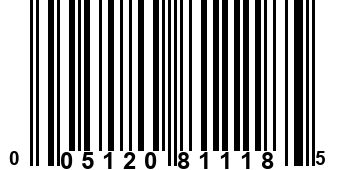 0 05120 81118 5